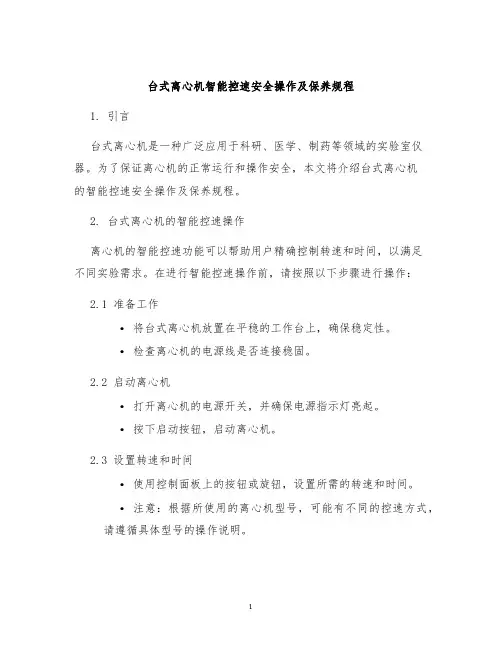 台式离心机智能控速安全操作及保养规程

1. 引言

台式离心机是一种广泛应用于科研、医学、制药等领域的实验室仪器。为了保证离心机的正常运行和操作安全，本文将介绍台式离心机的智能控速安全操作及保养规程。

2. 台式离心机的智能控速操作

离心机的智能控速功能可以帮助用户精确控制转速和时间，以满足不同实验需求。在进行智能控速操作前，请按照以下步骤进行操作：

2.1 准备工作

• 将台式离心机放置在平稳的工作台上，确保稳定性。
• 检查离心机的电源线是否连接稳固。

2.2 启动离心机

• 打开离心机的电源开关，并确保电源指示灯亮起。
• 按下启动按钮，启动离心机。

2.3 设置转速和时间

• 使用控制面板上的按钮或旋钮，设置所需的转速和时间。
• 注意：根据所使用的离心机型号，可能有不同的控速方式，请遵循具体型号的操作说明。

1